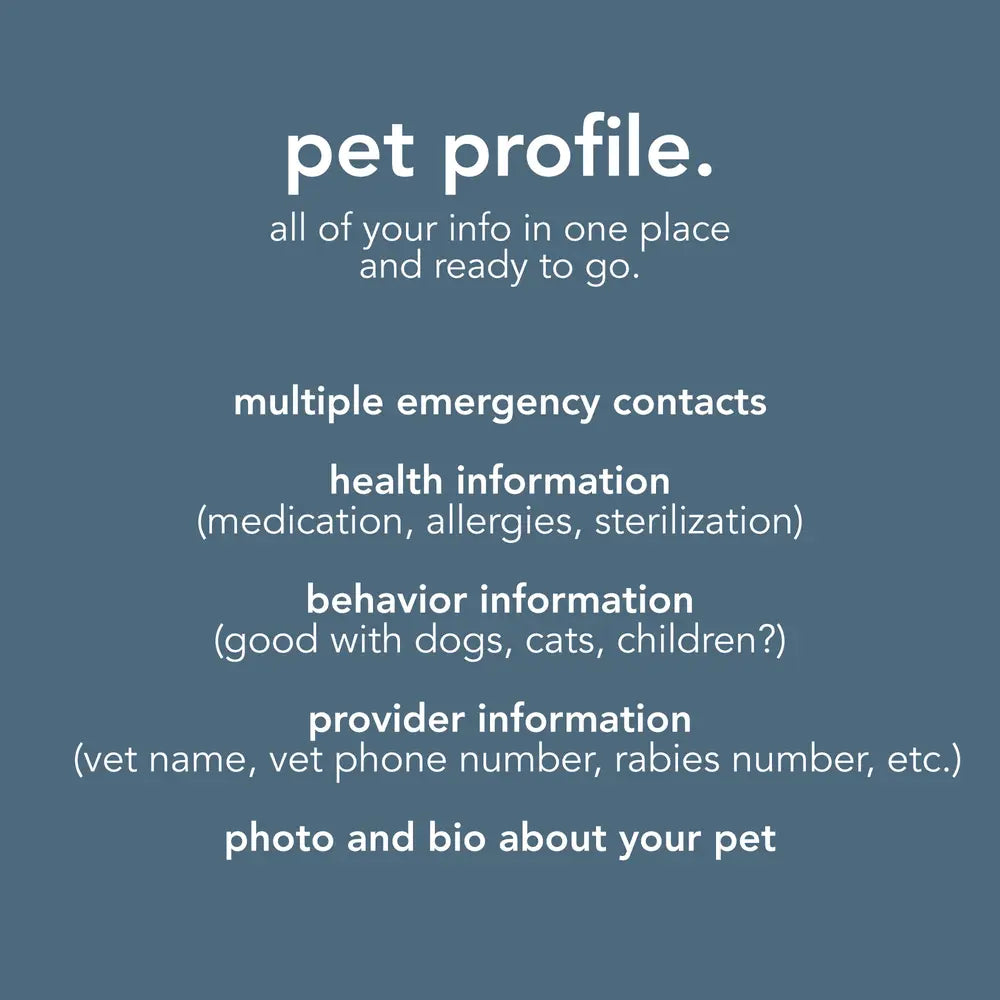 pet profile.

all of your info in one place and ready to go.

multiple emergency contacts

health information
(medication, allergies, sterilization)

behavior information
(good with dogs, cats, children?)

provider information
(vet name, vet phone number, rabies number, etc.)

photo and bio about your pet